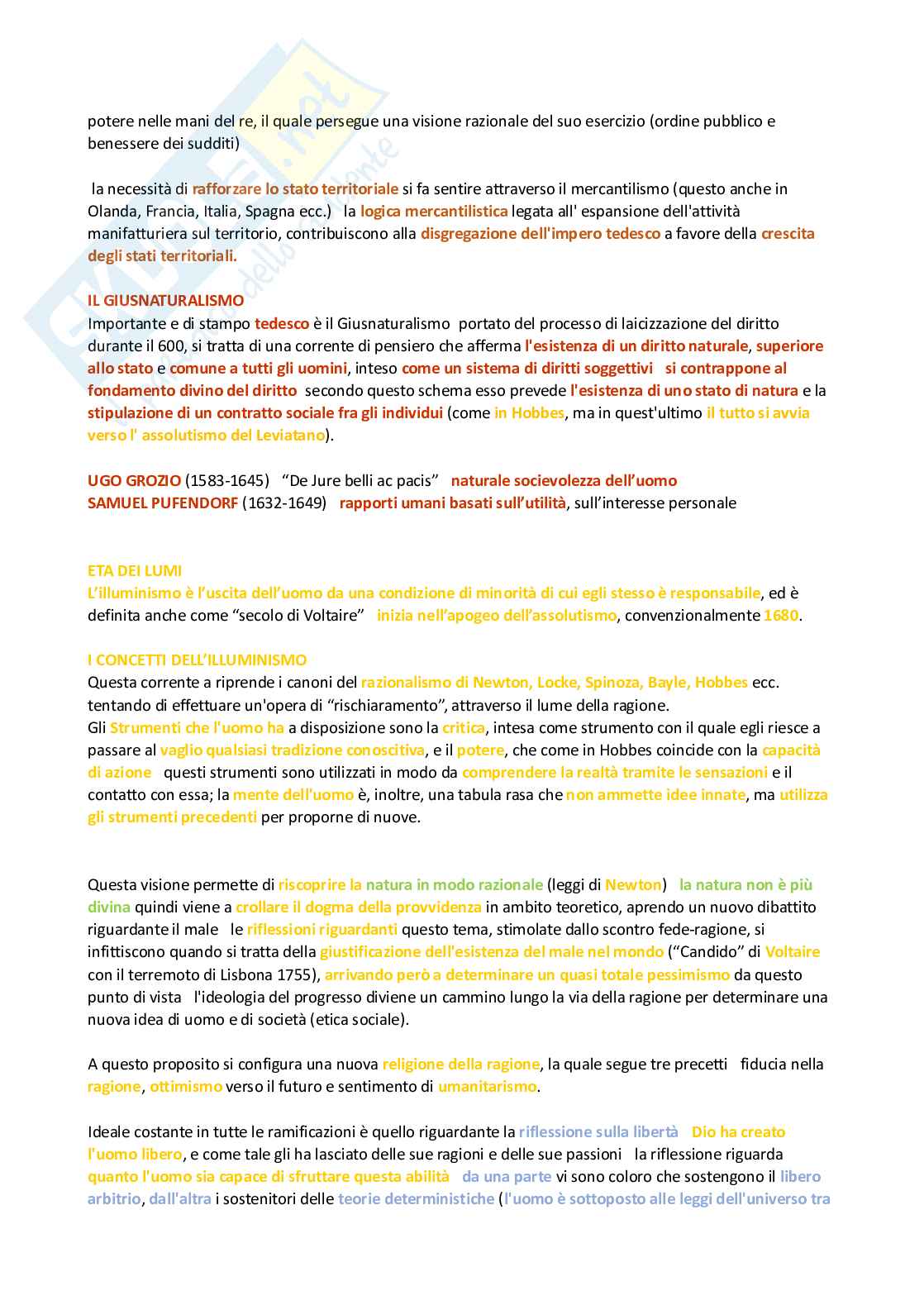 potere nelle mani del re, il quale persegue una visione razionale del suo esercizio (ordine pubblico e benessere dei sudditi)

la necessità di rafforzare lo stato territoriale si fa sentire attraverso il mercantilismo (questo anche in Olanda, Francia, Italia, Spagna ecc.) la logica mercantilistica legata all' espansione dell'attività manifatturiera sul territorio, contribuiscono alla disgregazione dell'impero tedesco a favore della crescita degli stati territoriali.

IL GIUSNATURALISMO
Importante e di stampo tedesco è il Giusnaturalismo portato del processo di laicizzazione del diritto durante il 600, si tratta di una corrente di pensiero che afferma l'esistenza di un diritto naturale, superiore allo stato e comune a tutti gli uomini, inteso come un sistema di diritti soggettivi si contrappone al fondamento divino del diritto secondo questo schema esso prevede l'esistenza di uno stato di natura e la stipulazione di un contratto sociale fra gli individui (come in Hobbes, ma in quest'ultimo il tutto si avvia verso l' assolutismo del Leviatano).

UGO GROZIO (1583-1645) "De Jure belli ac pacis" naturale socievolezza dell'uomo
SAMUEL PUFENDORF (1632-1649) rapporti umani basati sull'utilità, sull'interesse personale

ETA DEI LUMI
L'illuminismo è l'uscita dell'uomo da una condizione di minorità di cui egli stesso è responsabile, ed è definita anche come "secolo di Voltaire" inizia nell'apogeo dell'assolutismo, convenzionalmente 1680.

I CONCETTI DELL'ILLUMINISMO
Questa corrente a riprende i canoni del razionalismo di Newton, Locke, Spinoza, Bayle, Hobbes ecc. tentando di effettuare un'opera di "rischiaramento", attraverso il lume della ragione.
Gli Strumenti che l'uomo ha a disposizione sono la critica, intesa come strumento con il quale egli riesce a passare al vaglio qualsiasi tradizione conoscitiva, e il potere, che come in Hobbes coincide con la capacità di azione questi strumenti sono utilizzati in modo da comprendere la realtà tramite le sensazioni e il contatto con essa; la mente dell'uomo è, inoltre, una tabula rasa che non ammette idee innate, ma utilizza gli strumenti precedenti per proporne di nuove.

Questa visione permette di riscoprire la natura in modo razionale (leggi di Newton) la natura non è più divina quindi viene a crollare il dogma della provvidenza in ambito teoretico, aprendo un nuovo dibattito riguardante il male le riflessioni riguardanti questo tema, stimolate dallo scontro fede-ragione, si infittiscono quando si tratta della giustificazione dell'esistenza del male nel mondo ("Candido" di Voltaire con il terremoto di Lisbona 1755), arrivando però a determinare un quasi totale pessimismo da questo punto di vista l'ideologia del progresso diviene un cammino lungo la via della ragione per determinare una nuova idea di uomo e di società (etica sociale).

A questo proposito si configura una nuova religione della ragione, la quale segue tre precetti fiducia nella ragione, ottimismo verso il futuro e sentimento di umanitarismo.

Ideale costante in tutte le ramificazioni è quello riguardante la riflessione sulla libertà Dio ha creato l'uomo libero, e come tale gli ha lasciato delle sue ragioni e delle sue passioni la riflessione riguarda quanto l'uomo sia capace di sfruttare questa abilità da una parte vi sono coloro che sostengono il libero arbitrio, dall'altra i sostenitori delle teorie deterministiche (l'uomo è sottoposto alle leggi dell'universo tra